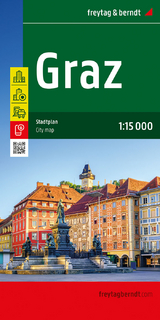 freytag & berndt

Graz

Stadtplan
City map

1:15 000

freytagberndt.com